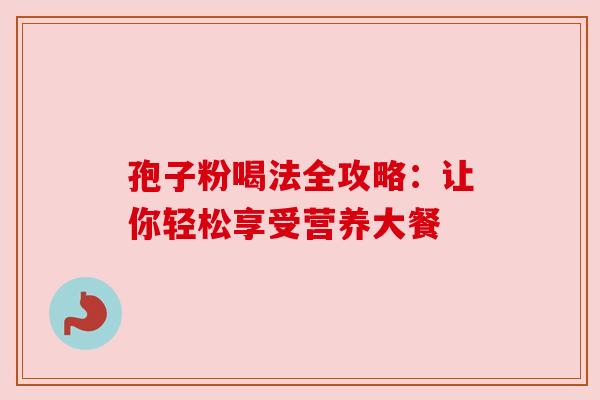 孢子粉喝法全攻略：让你轻松享受营养大餐